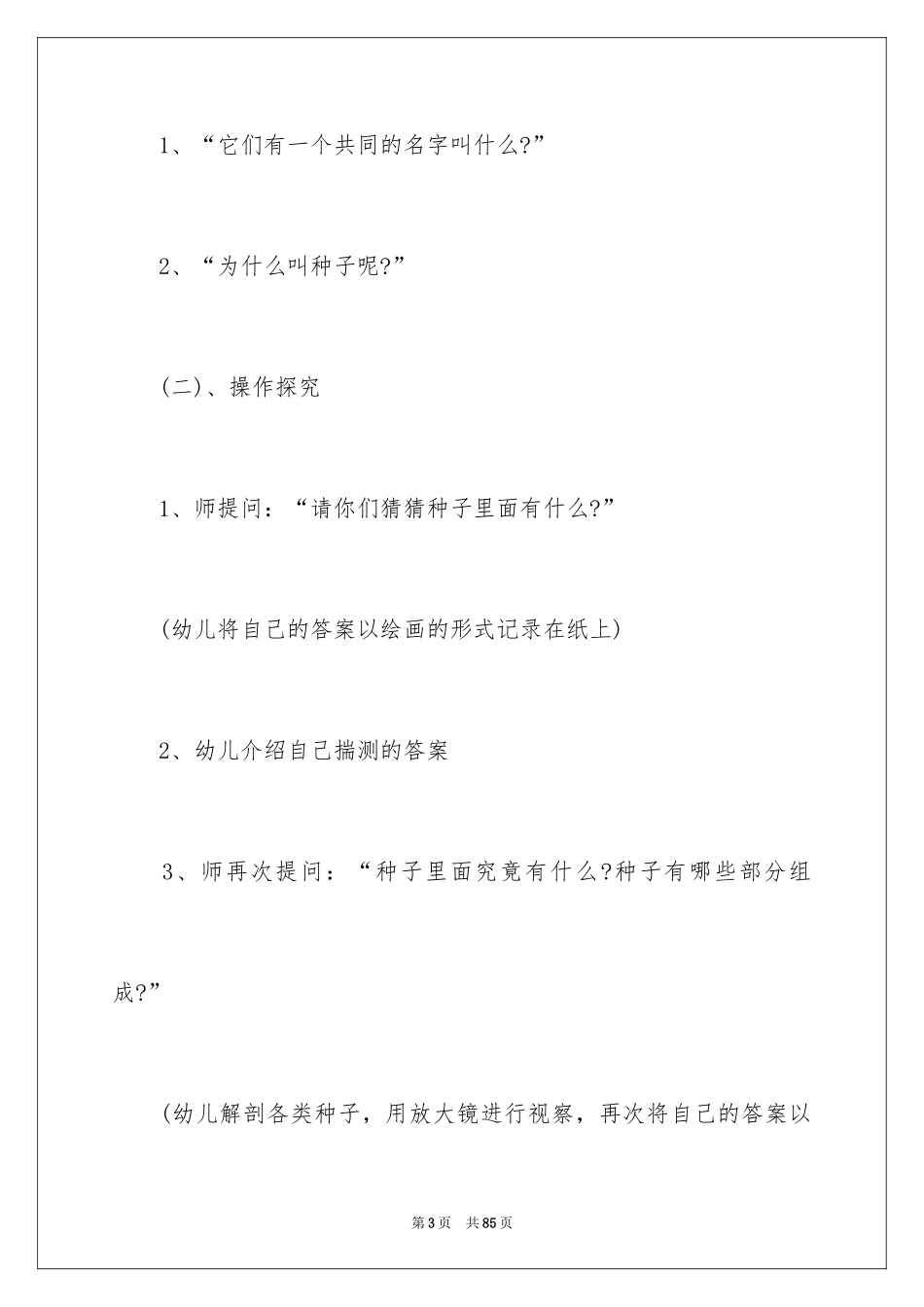 1、“它们有一个共同的名字叫什么?”

2、“为什么叫种子呢?”

(二)、操作探究

1、师提问：“请你们猜猜种子里面有什么?”

(幼儿将自己的答案以绘画的形式记录在纸上)

2、幼儿介绍自己揣测的答案

3、师再次提问：“种子里面究竟有什么?种子有哪些部分组成?”

(幼儿解剖各类种子，用放大镜进行视察，再次将自己的答案以

第3页 共85页